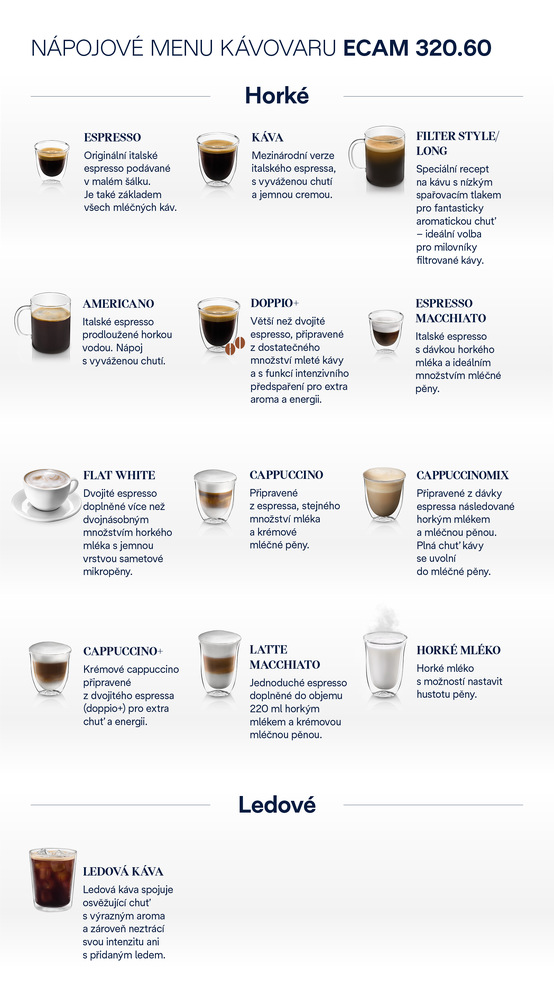 NÁPOJOVÉ MENU KÁVOVARU ECAM 320.60

Horké

ESPRESSO
Originální italské espresso podávané v malém šálku. Je také základem všech mléčných káv.

KÁVA
Mezinárodní verze italského espressa, s vyváženou chutí a jemnou cremou.

FILTER STYLE/ LONG
Speciální recept na kávu s nízkým spařovacím tlakem pro fantasticky aromatickou chuť – ideální volba pro milovníky filtrované kávy.

AMERICANO
Italské espresso prodloužené horkou vodou. Nápoj s vyváženou chutí.

DOPPIO+
Větší než dvojité espresso, připravené z dostatečného množství mleté kávy a s funkcí intenzivního předspaření pro extra aroma a energii.

ESPRESSO MACCHIATO
Italské espresso s dávkou horkého mléka a ideálním množstvím mléčné pěny.

FLAT WHITE
Dvojité espresso doplněné více než dvojnásobným množstvím horkého mléka s jemnou vrstvou sametové mikropěny.

CAPPUCCINO
Připravené z espressa, stejného množství mléka a krémové mléčné pěny.

CAPPUCCINOMIX
Připravené z dávky espressa následované horkým mlékem a mléčnou pěnou. Plná chuť kávy se uvolní do mléčné pěny.

CAPPUCCINO+
Krémové cappuccino připravené z dvojitého espressa (doppio+) pro extra chuť a energii.

LATTE MACCHIATO
Jednoduché espresso doplněné do objemu 220 ml horkým mlékem a krémovou mléčnou pěnou.

HORKÉ MLÉKO
Horké mléko s možností nastavit hustotu pěny.

Ledové

LEDOVÁ KÁVA
Ledová káva spojuje osvěžující chuť s výrazným aroma a zároveň neztrácí svou intenzitu ani s přidaným ledem.